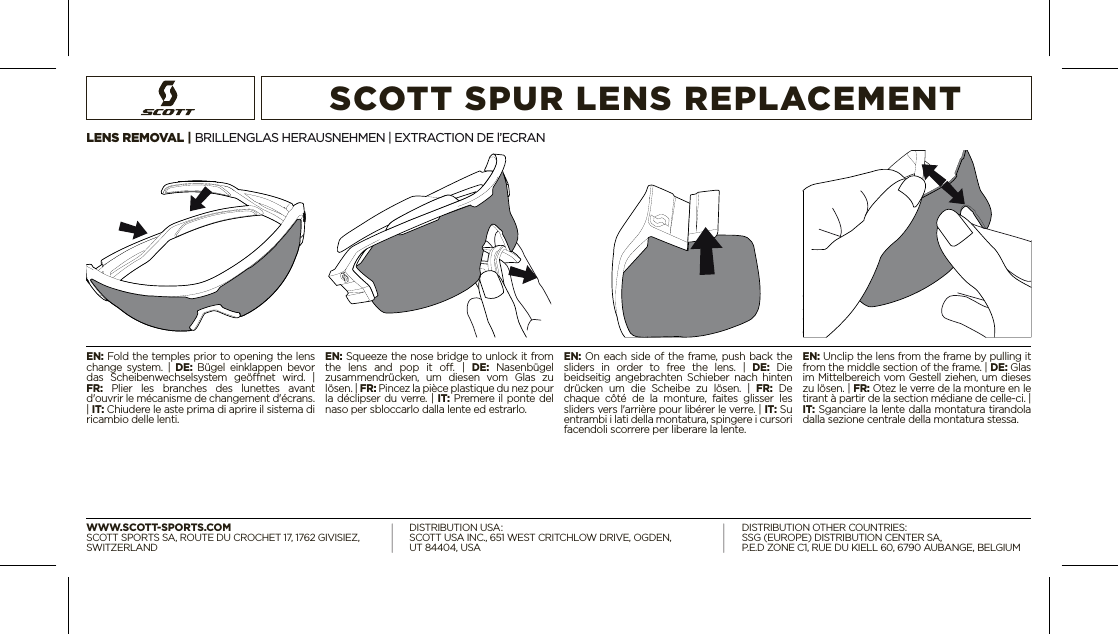 SCOTT

SCOTT SPUR LENS REPLACEMENT

LENS REMOVAL | BRILLENGLAS HERAUSNEHMEN | EXTRACTION DE l'ECRAN

EN: Fold the temples prior to opening the lens change system. | DE: Bügel einklappen bevor das Scheibenwechselsystem geöffnet wird. | FR: Plier les branches des lunettes avant d'ouvrir le mécanisme de changement d'écrans. | IT: Chiudere le aste prima di aprire il sistema di ricambio delle lenti.

EN: Squeeze the nose bridge to unlock it from the lens and pop it off. | DE: Nasenbügel zusammendrücken, um diesen vom Glas zu lösen. | FR: Pincez la pièce plastique du nez pour la déclipser du verre. | IT: Premere il ponte del naso per sbloccarlo dalla lente ed estrarlo.

EN: On each side of the frame, push back the sliders in order to free the lens. | DE: Die beidseitig angebrachten Schieber nach hinten drücken um die Scheibe zu lösen. | FR: De chaque côté de la monture, faites glisser les sliders vers l'arrière pour libérer le verre. | IT: Su entrambi i lati della montatura, spingere i cursori facendoli scorrere per liberare la lente.

EN: Unclip the lens from the frame by pulling it from the middle section of the frame. | DE: Glas im Mittelbereich vom Gestell ziehen, um dieses zu lösen. | FR: Otez le verre de la monture en le tirant à partir de la section médiane de celle-ci. | IT: Sganciare la lente dalla montatura tirandola dalla sezione centrale della montatura stessa.

WWW.SCOTT-SPORTS.COM
SCOTT SPORTS SA, ROUTE DU CROCHET 17, 1762 GIVISIEZ, SWITZERLAND

DISTRIBUTION USA:
SCOTT USA INC., 651 WEST CRITCHLOW DRIVE, OGDEN, UT 84404, USA

DISTRIBUTION OTHER COUNTRIES:
SSG (EUROPE) DISTRIBUTION CENTER SA,
P.E.D ZONE C1, RUE DU KIELL 60, 6790 AUBANGE, BELGIUM